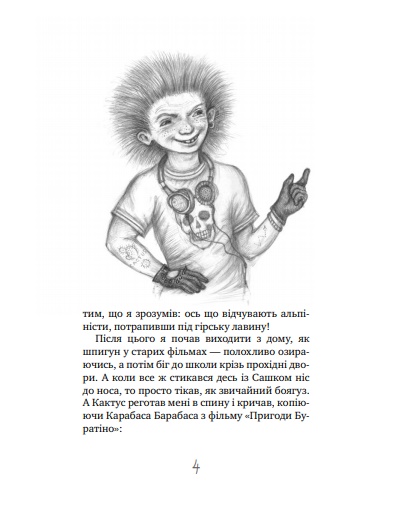 тим, що я зрозумів: ось що відчувають альпіністи, потрапивши під гірську лавину!

Після цього я почав виходити з дому, як шпигун у старих фільмах — полохливо озираючись, а потім біг до школи крізь прохідні двори. А коли все ж стикався десь із Сашком ніс до носа, то просто тікав, як звичайний боягуз. А Кактус реготав мені в спину і кричав, копіюючи Карабаса Барабаса з фільму «Пригоди Буратіно»:

4